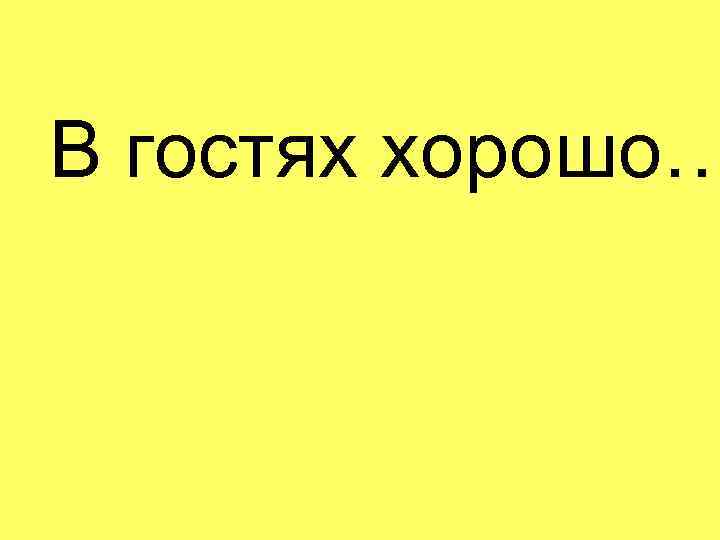 В гостях хорошо..